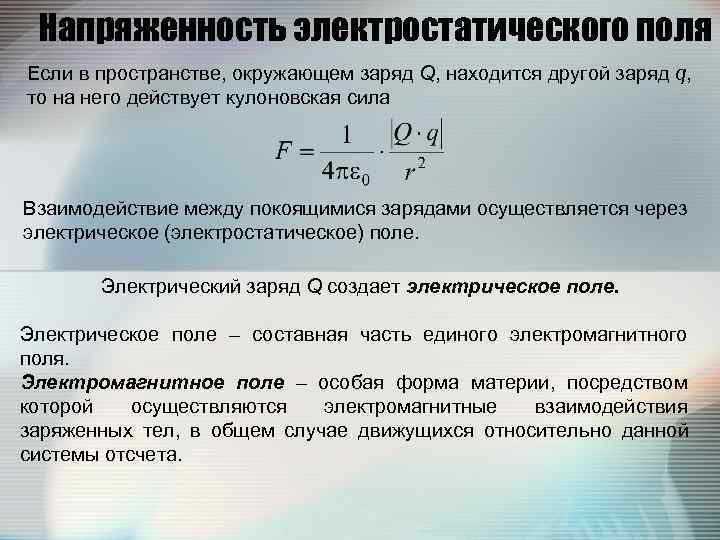 Напряженность электростатического поля

Если в пространстве, окружающем заряд Q, находится другой заряд $q$, то на него действует кулоновская сила

$F = \frac{1}{4\pi\varepsilon_0} \cdot \frac{|Q \cdot q|}{r^2}$

Взаимодействие между покоящимися зарядами осуществляется через электрическое (электростатическое) поле.

Электрический заряд Q создает электрическое поле.

Электрическое поле – составная часть единого электромагнитного поля.
Электромагнитное поле – особая форма материи, посредством которой осуществляются электромагнитные взаимодействия заряженных тел, в общем случае движущихся относительно данной системы отсчета.